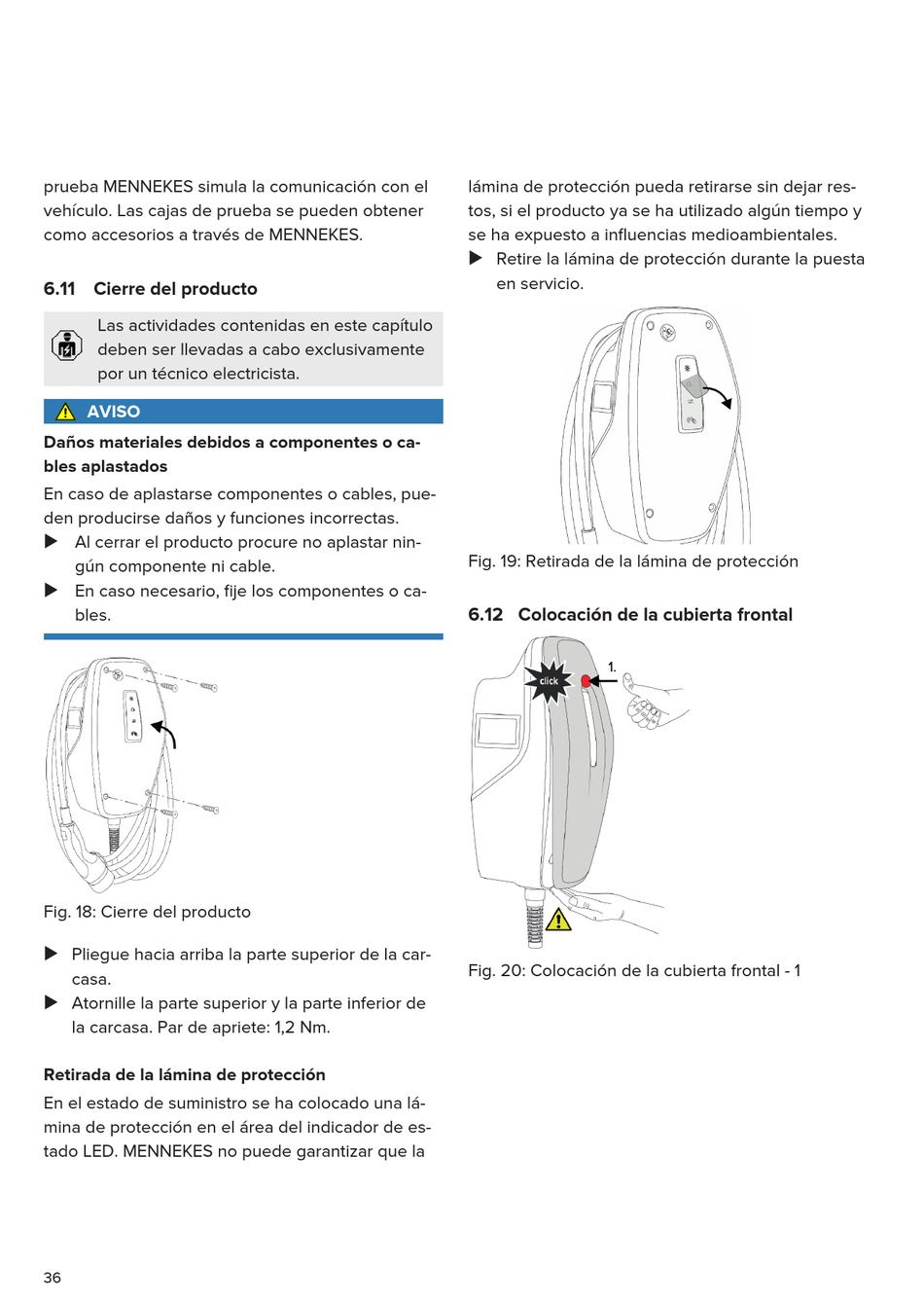 prueba MENNEKES simula la comunicación con el vehículo. Las cajas de prueba se pueden obtener como accesorios a través de MENNEKES.

6.11 Cierre del producto

Las actividades contenidas en este capítulo deben ser llevadas a cabo exclusivamente por un técnico electricista.

AVISO

Daños materiales debidos a componentes o cables aplastados

En caso de aplastarse componentes o cables, pueden producirse daños y funciones incorrectas.

▶ Al cerrar el producto procure no aplastar ningún componente ni cable.

▶ En caso necesario, fije los componentes o cables.

Fig. 18: Cierre del producto

▶ Pliegue hacia arriba la parte superior de la carcasa.

▶ Atornille la parte superior y la parte inferior de la carcasa. Par de apriete: 1,2 Nm.

Retirada de la lámina de protección

En el estado de suministro se ha colocado una lámina de protección en el área del indicador de estado LED. MENNEKES no puede garantizar que la lámina de protección pueda retirarse sin dejar restos, si el producto ya se ha utilizado algún tiempo y se ha expuesto a influencias medioambientales.

▶ Retire la lámina de protección durante la puesta en servicio.

Fig. 19: Retirada de la lámina de protección

6.12 Colocación de la cubierta frontal

click

1.

Fig. 20: Colocación de la cubierta frontal - 1

36